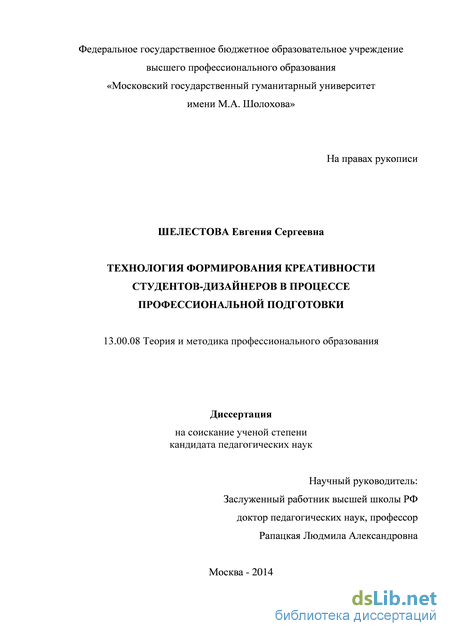 Федеральное государственное бюджетное образовательное учреждение высшего профессионального образования «Московский государственный гуманитарный университет имени М.А. Шолохова»

На правах рукописи

ШЕЛЕСТОВА Евгения Сергеевна

ТЕХНОЛОГИЯ ФОРМИРОВАНИЯ КРЕАТИВНОСТИ СТУДЕНТОВ-ДИЗАЙНЕРОВ В ПРОЦЕССЕ ПРОФЕССИОНАЛЬНОЙ ПОДГОТОВКИ

13.00.08 Теория и методика профессионального образования

Диссертация
на соискание ученой степени
кандидата педагогических наук

Научный руководитель:
Заслуженный работник высшей школы РФ
доктор педагогических наук, профессор
Рапацкая Людмила Александровна

Москва - 2014

dsLib.net
библиотека диссертаций